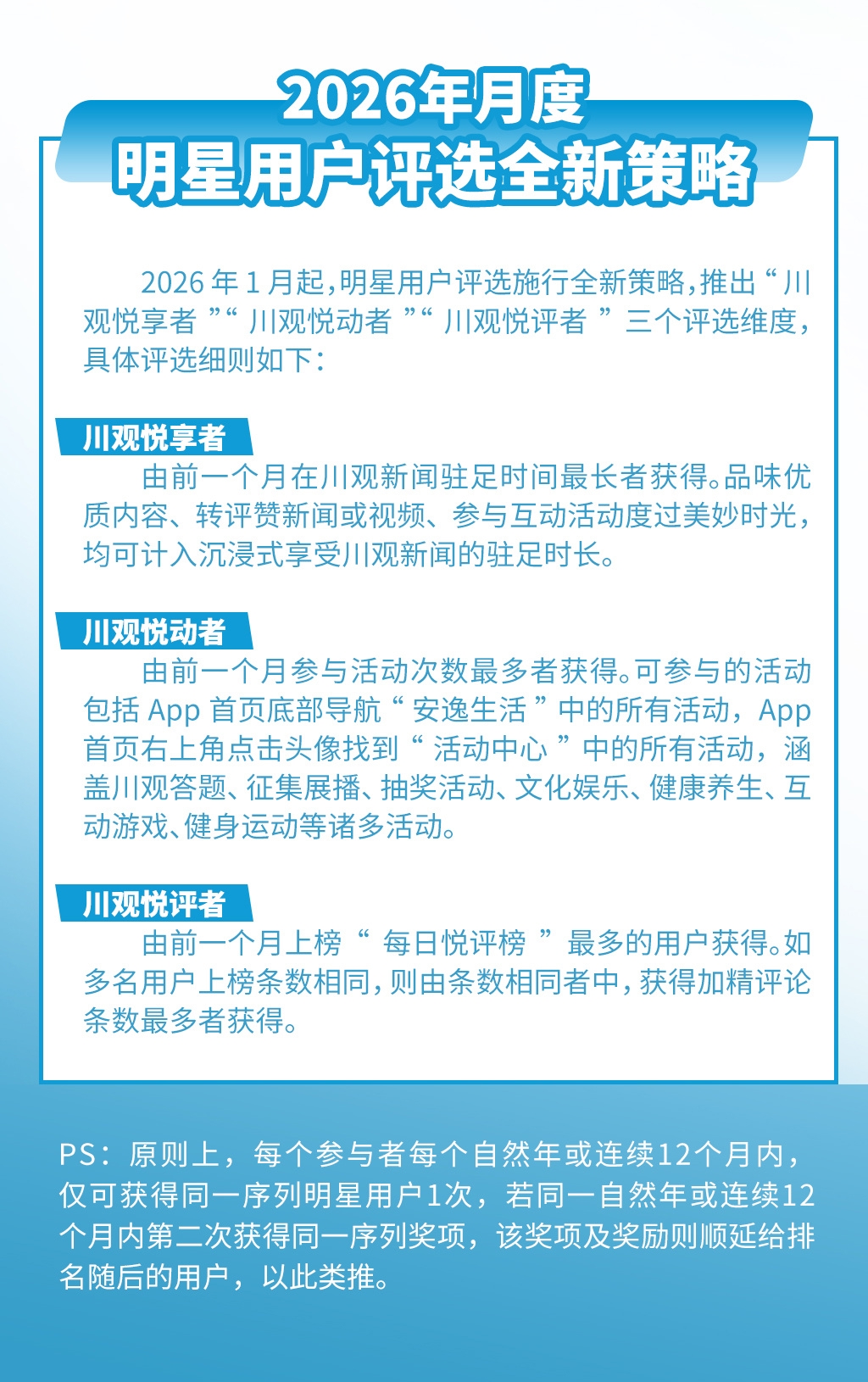 2026年月度
明星用户评选全新策略

2026 年 1 月起，明星用户评选施行全新策略，推出“川观悦享者”“川观悦动者”“川观悦评者”三个评选维度，具体评选细则如下：

川观悦享者
由前一个月在川观新闻驻足时间最长者获得。品味优质内容、转评赞新闻或视频、参与互动活动度过美妙时光，均可计入沉浸式享受川观新闻的驻足时长。

川观悦动者
由前一个月参与活动次数最多者获得。可参与的活动包括 App 首页底部导航“安逸生活”中的所有活动，App 首页右上角点击头像找到“活动中心”中的所有活动，涵盖川观答题、征集展播、抽奖活动、文化娱乐、健康养生、互动游戏、健身运动等诸多活动。

川观悦评者
由前一个月上榜“每日悦评榜”最多的用户获得。如多名用户上榜条数相同，则由条数相同者中，获得加精评论条数最多者获得。

PS：原则上，每个参与者每个自然年或连续12个月内，仅可获得同一序列明星用户1次，若同一自然年或连续12个月内第二次获得同一序列奖项，该奖项及奖励则顺延给排名随后的用户，以此类推。